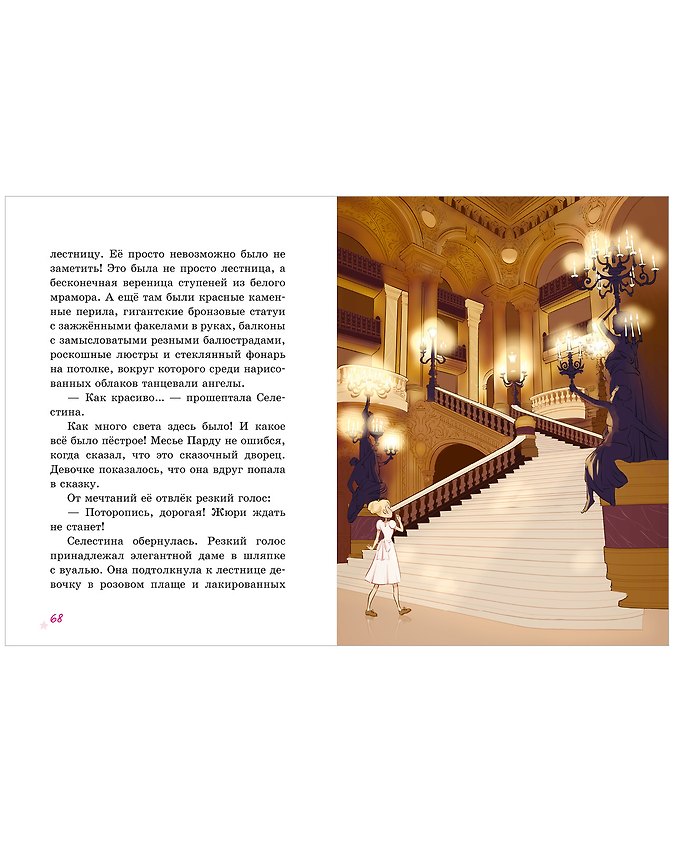 лестницу. Её просто невозможно было не заметить! Это была не просто лестница, а бесконечная вереница ступеней из белого мрамора. А ещё там были красные каменные перила, гигантские бронзовые статуи с зажжёнными факелами в руках, балконы с замысловатыми резными балюстрадами, роскошные люстры и стеклянный фонарь на потолке, вокруг которого среди нарисованных облаков танцевали ангелы.

— Как красиво... — прошептала Селестина.

Как много света здесь было! И какое всё было пёстрое! Месье Парду не ошибся, когда сказал, что это сказочный дворец. Девочке показалось, что она вдруг попала в сказку.

От мечтаний её отвлёк резкий голос:

— Поторопись, дорогая! Жюри ждать не станет!

Селестина обернулась. Резкий голос принадлежал элегантной даме в шляпке с вуалью. Она подтолкнула к лестнице девочку в розовом плаще и лакированных

68